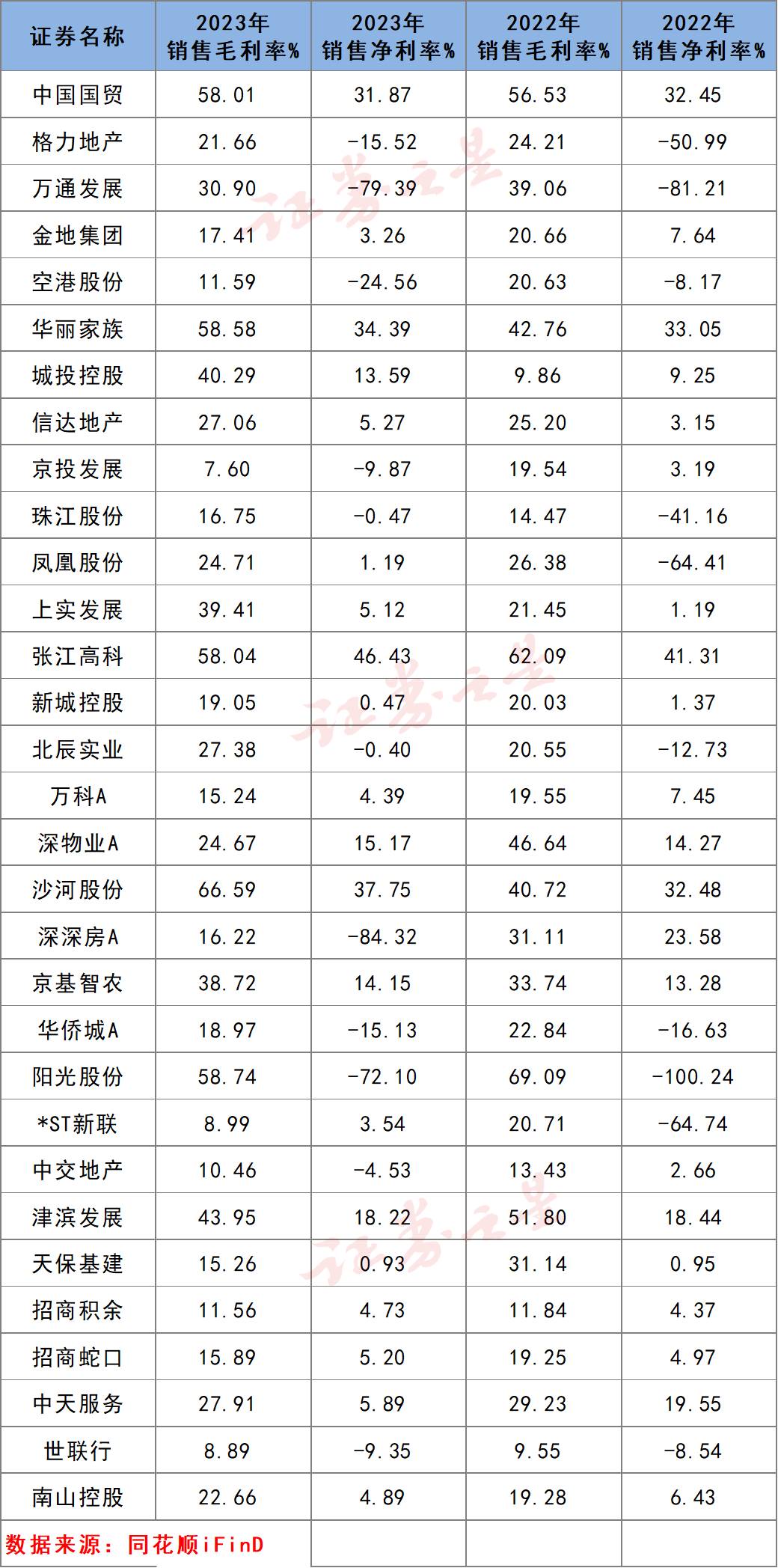 | 证券名称 | 2023年销售毛利率% | 2023年销售净利率% | 2022年销售毛利率% | 2022年销售净利率% |
|---|---|---|---|---|
| 中国国贸 | 58.01 | 31.87 | 56.53 | 32.45 |
| 格力地产 | 21.66 | -15.52 | 24.21 | -50.99 |
| 万通发展 | 30.90 | -79.39 | 39.06 | -81.21 |
| 金地集团 | 17.41 | 3.26 | 20.66 | 7.64 |
| 空港股份 | 11.59 | -24.56 | 20.63 | -8.17 |
| 华丽家族 | 58.58 | 34.39 | 42.76 | 33.05 |
| 城投控股 | 40.29 | 13.59 | 9.86 | 9.25 |
| 信达地产 | 27.06 | 5.27 | 25.20 | 3.15 |
| 京投发展 | 7.60 | -9.87 | 19.54 | 3.19 |
| 珠江股份 | 16.75 | -0.47 | 14.47 | -41.16 |
| 凤凰股份 | 24.71 | 1.19 | 26.38 | -64.41 |
| 上实发展 | 39.41 | 5.12 | 21.45 | 1.19 |
| 张江高科 | 58.04 | 46.43 | 62.09 | 41.31 |
| 新城控股 | 19.05 | 0.47 | 20.03 | 1.37 |
| 北辰实业 | 27.38 | -0.40 | 20.55 | -12.73 |
| 万科A | 15.24 | 4.39 | 19.55 | 7.45 |
| 深物业A | 24.67 | 15.17 | 46.64 | 14.27 |
| 沙河股份 | 66.59 | 37.75 | 40.72 | 32.48 |
| 深深房A | 16.22 | -84.32 | 31.11 | 23.58 |
| 京基智农 | 38.72 | 14.15 | 33.74 | 13.28 |
| 华侨城A | 18.97 | -15.13 | 22.84 | -16.63 |
| 阳光股份 | 58.74 | -72.10 | 69.09 | -100.24 |
| *ST新联 | 8.99 | 3.54 | 20.71 | -64.74 |
| 中交地产 | 10.46 | -4.53 | 13.43 | 2.66 |
| 津滨发展 | 43.95 | 18.22 | 51.80 | 18.44 |
| 天保基建 | 15.26 | 0.93 | 31.14 | 0.95 |
| 招商积余 | 11.56 | 4.73 | 11.84 | 4.37 |
| 招商蛇口 | 15.89 | 5.20 | 19.25 | 4.97 |
| 中天服务 | 27.91 | 5.89 | 29.23 | 19.55 |
| 世联行 | 8.89 | -9.35 | 9.55 | -8.54 |
| 南山控股 | 22.66 | 4.89 | 19.28 | 6.43 |
| 数据来源：同花顺iFinD | | | | |

证券之星